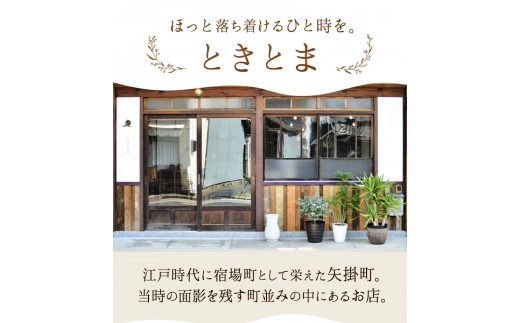 ほっと落ち着けるひと時を。
ときとま

江戸時代に宿場町として栄えた矢掛町。
当時の面影を残す町並みの中にあるお店。